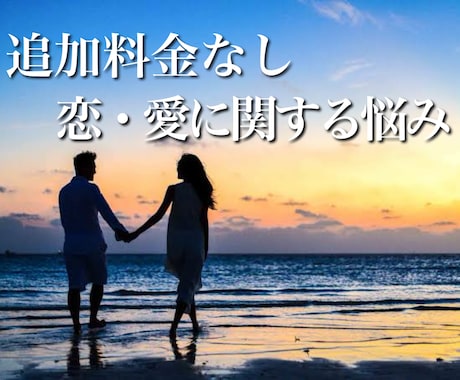 追加料金なし
恋・愛に関する悩み